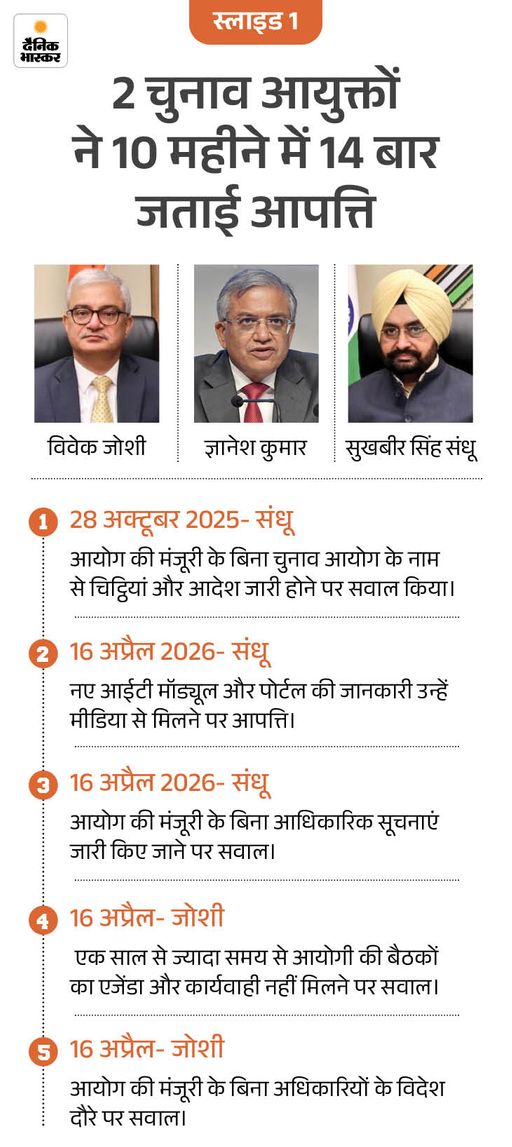 दैनिक भास्कर

स्लाइड 1

2 चुनाव आयुक्तों ने 10 महीने में 14 बार जताई आपत्ति

विवेक जोशी

ज्ञानेश कुमार

सुखबीर सिंह संधू

1 28 अक्टूबर 2025- संधू

आयोग की मंजूरी के बिना चुनाव आयोग के नाम से चिट्ठियां और आदेश जारी होने पर सवाल किया।

2 16 अप्रैल 2026- संधू

नए आईटी मॉड्यूल और पोर्टल की जानकारी उन्हें मीडिया से मिलने पर आपत्ति।

3 16 अप्रैल 2026- संधू

आयोग की मंजूरी के बिना आधिकारिक सूचनाएं जारी किए जाने पर सवाल।

4 16 अप्रैल- जोशी

एक साल से ज्यादा समय से आयोगी की बैठकों का एजेंडा और कार्यवाही नहीं मिलने पर सवाल।

5 16 अप्रैल- जोशी

आयोग की मंजूरी के बिना अधिकारियों के विदेश दौरे पर सवाल।